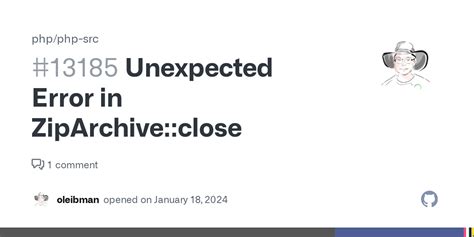 php/php-src

#13185 Unexpected Error in ZipArchive::close

1 comment

oleibman opened on January 18, 2024